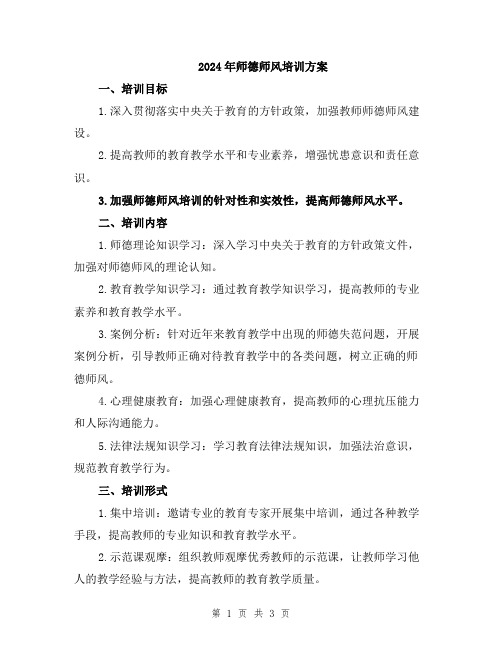 2024年师德师风培训方案

一、培训目标

1.深入贯彻落实中央关于教育的方针政策，加强教师师德师风建设。

2.提高教师的教育教学水平和专业素养，增强忧患意识和责任意识。

3.加强师德师风培训的针对性和实效性，提高师德师风水平。

二、培训内容

1.师德理论知识学习：深入学习中央关于教育的方针政策文件，加强对师德师风的理论认知。

2.教育教学知识学习：通过教育教学知识学习，提高教师的专业素养和教育教学水平。

3.案例分析：针对近年来教育教学中出现的师德失范问题，开展案例分析，引导教师正确对待教育教学中的各类问题，树立正确的师德师风。

4.心理健康教育：加强心理健康教育，提高教师的心理抗压能力和人际沟通能力。

5.法律法规知识学习：学习教育法律法规知识，加强法治意识，规范教育教学行为。

三、培训形式

1.集中培训：邀请专业的教育专家开展集中培训，通过各种教学手段，提高教师的专业知识和教育教学水平。

2.示范课观摩：组织教师观摩优秀教师的示范课，让教师学习他人的教学经验与方法，提高教师的教育教学质量。

第 1 页 共 3 页